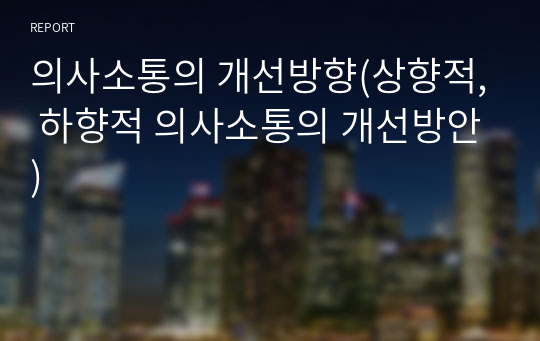 REPORT

의사소통의 개선방향(상향적, 하향적 의사소통의 개선방안)